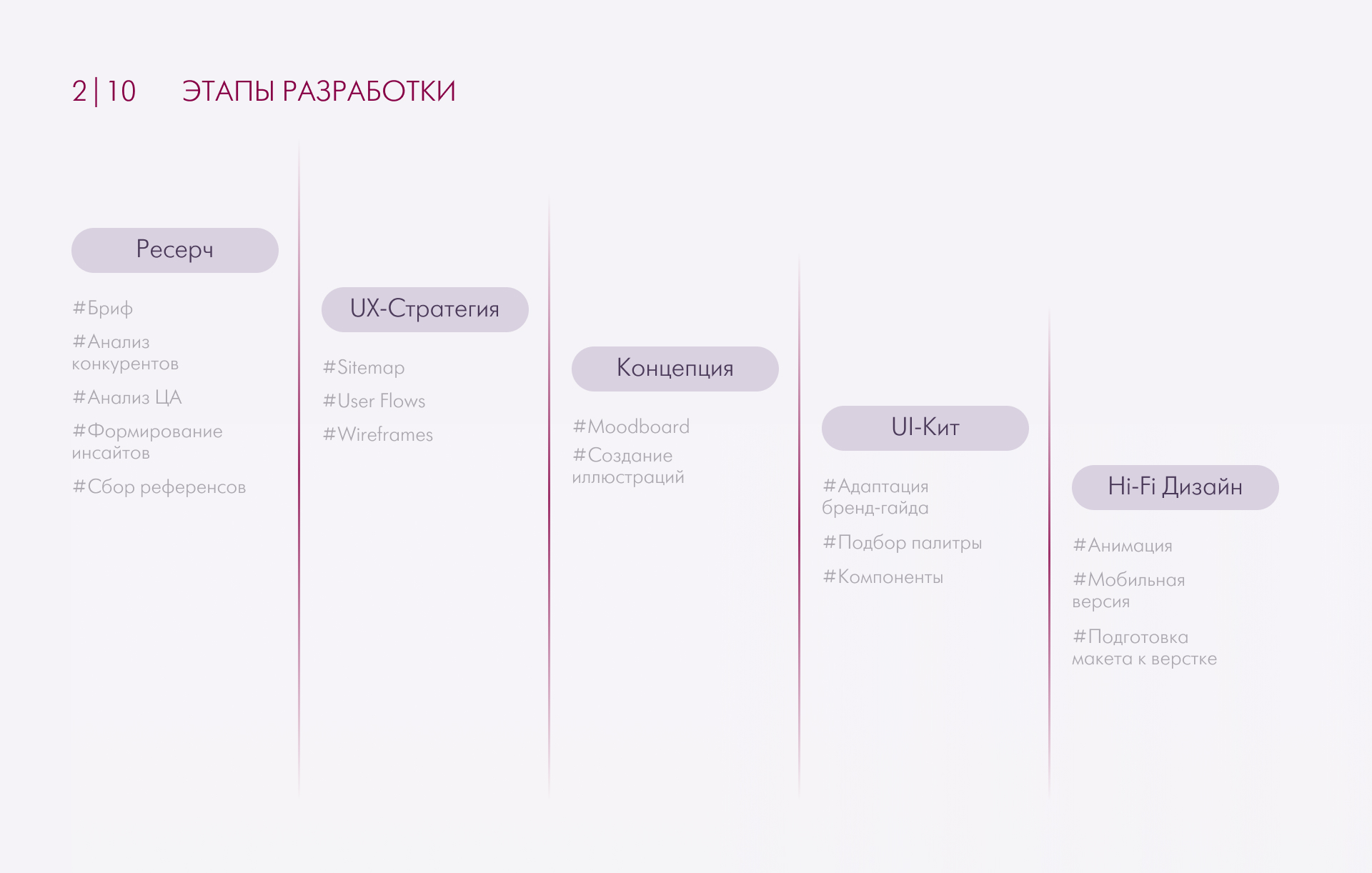 2 | 10 ЭТАПЫ РАЗРАБОТКИ

Ресерч

#Бриф

#Анализ конкурентов

#Анализ ЦА

#Формирование инсайтов

#Сбор референсов

UX-Стратегия

#Sitemap

#User Flows

#Wireframes

Концепция

#Moodboard

#Создание иллюстраций

UI-Кит

#Адаптация бренд-гайда

#Подбор палитры

#Компоненты

Hi-Fi Дизайн

#Анимация

#Мобильная версия

#Подготовка макета к верстке